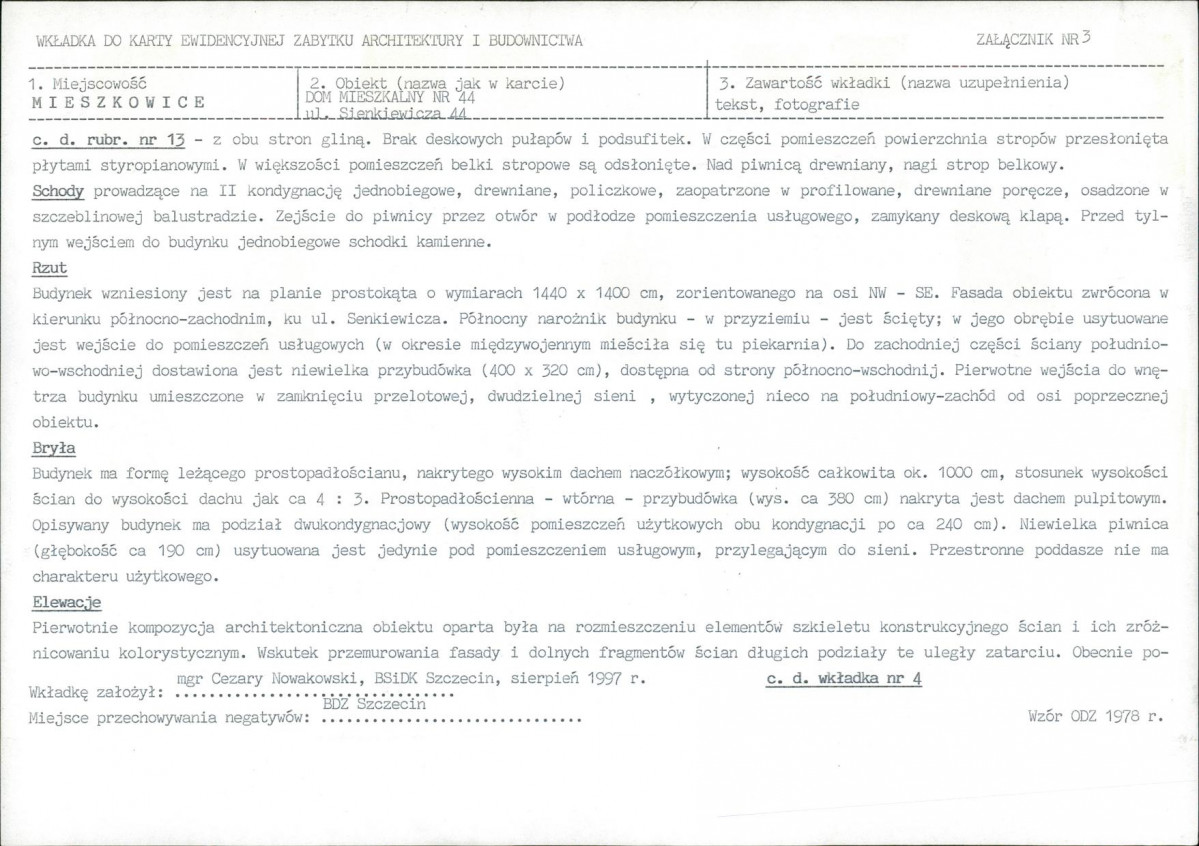 WKŁADKA DO KARTY EWIDENCYJNEJ ZABYTKU ARCHITEKTURY I BUDOWNICTWA

ZAŁĄCZNIK NR 3

1. Miejscowość
MIESZKOWICE

2. Obiekt (nazwa jak w karcie)
DOM MIESZKALNY NR 44
ul. Sienkiewicza 44

3. Zawartość wkładki (nazwa uzupełnienia)
tekst, fotografie

c. d. rubr. nr 13 - z obu stron gliną. Brak deskowych pułapów i podsufitek. W części pomieszczeń powierzchnia stropów przesłonięta płytami styropianowymi. W większości pomieszczeń belki stropowe są odsłonięte. Nad piwnicą drewniany, nagi strop belkowy.

Schody prowadzące na II kondygnację jednobiegowe, drewniane, policzkowe, zaopatrzone w profilowane, drewniane poręcze, osadzone w szczeblinowej balustradzie. Zejście do piwnicy przez otwór w podłodze pomieszczenia usługowego, zamykany deskową klapą. Przed tylnym wejściem do budynku jednobiegowe schodki kamienne.

Rzut

Budynek wzniesiony jest na planie prostokąta o wymiarach 1440 x 1400 cm, zorientowanego na osi NW - SE. Fasada obiektu zwrócona w kierunku północno-zachodnim, ku ul. Senkiewicza. Północny narożnik budynku - w przyziemiu - jest ścięty; w jego obrębie usytuowane jest wejście do pomieszczeń usługowych (w okresie międzywojennym mieściła się tu piekarnia). Do zachodniej części ściany południowo-wschodniej dostawiona jest niewielka przybudówka (400 x 320 cm), dostępna od strony północno-wschodnij. Pierwotne wejścia do wnętrza budynku umieszczone w zamknięciu przelotowej, dwudzielnej sieni , wytyczonej nieco na południowy-zachód od osi poprzecznej obiektu.

Bryła

Budynek ma formę leżącego prostopadłościanu, nakrytego wysokim dachem naczółkowym; wysokość całkowita ok. 1000 cm, stosunek wysokości ścian do wysokości dachu jak ca 4 : 3. Prostopadłościenna - wtórna - przybudówka (wys. ca 380 cm) nakryta jest dachem pulpitowym. Opisywany budynek ma podział dwukondygnacjowy (wysokość pomieszczeń użytkowych obu kondygnacji po ca 240 cm). Niewielka piwnica (głębokość ca 190 cm) usytuowana jest jedynie pod pomieszczeniem usługowym, przylegającym do sieni. Przestronne poddasze nie ma charakteru użytkowego.

Elewacje

Pierwotnie kompozycja architektoniczna obiektu oparta była na rozmieszczeniu elementów szkieletu konstrukcyjnego ścian i ich zróżnicowaniu kolorystycznym. Wskutek przemurowania fasady i dolnych fragmentów ścian długich podziały te uległy zatarciu. Obecnie po-

Wkładkę założył: mgr Cezary Nowakowski, BSiDK Szczecin, sierpień 1997 r.
c. d. wkładka nr 4

Miejsce przechowywania negatywów: BDZ Szczecin

Wzór ODZ 1978 r.